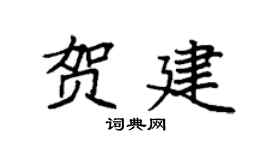 贺建

词典网